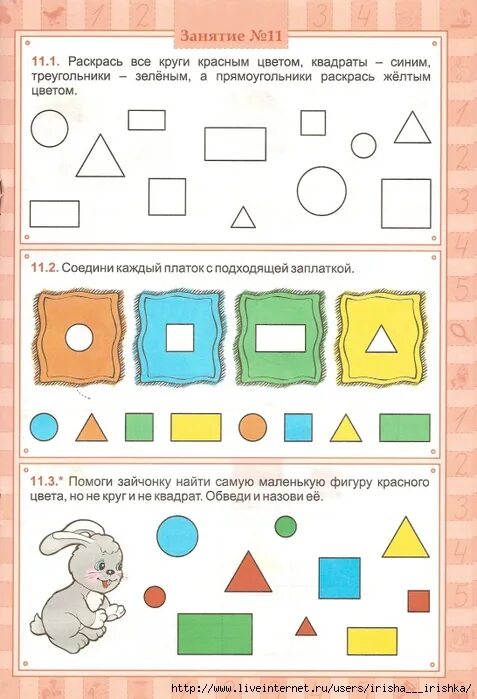 Занятие №11

11.1. Раскрась все круги красным цветом, квадраты – синим, треугольники – зелёным, а прямоугольники раскрась жёлтым цветом.

11.2. Соедини каждый платок с подходящей заплаткой.

11.3.* Помоги зайчонку найти самую маленькую фигуру красного цвета, но не круг и не квадрат. Обведи и назови её.

http://www.liveinternet.ru/users/irisha__irishka/